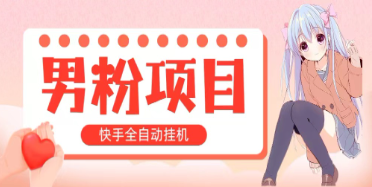 男粉项目

快手全自动挂机